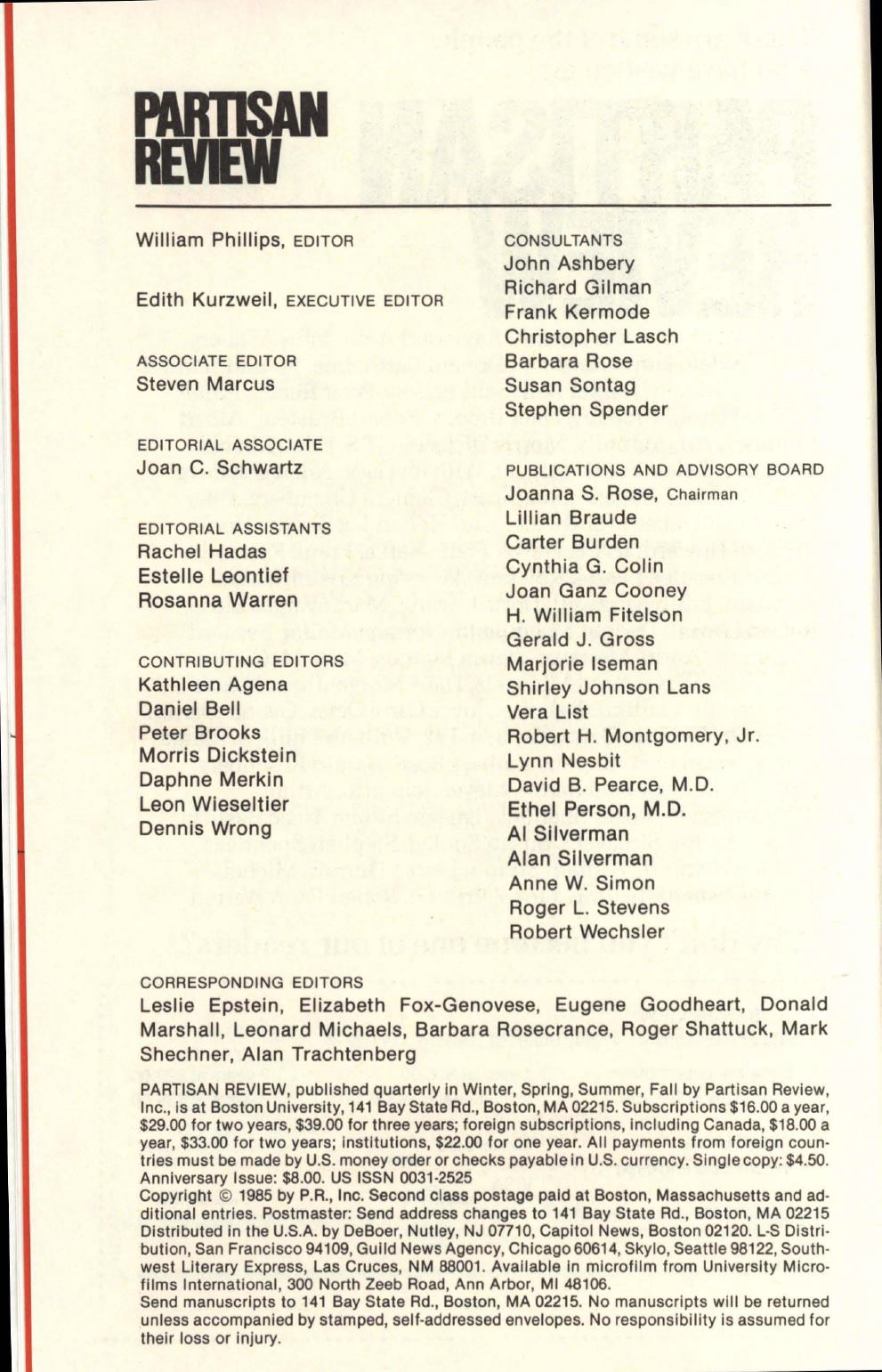 PARTISAN REVIEW

William Phillips, EDITOR

Edith Kurzweil, EXECUTIVE EDITOR

ASSOCIATE EDITOR
Steven Marcus

EDITORIAL ASSOCIATE
Joan C. Schwartz

EDITORIAL ASSISTANTS
Rachel Hadas
Estelle Leontief
Rosanna Warren

CONTRIBUTING EDITORS
Kathleen Agena
Daniel Bell
Peter Brooks
Morris Dickstein
Daphne Merkin
Leon Wieseltier
Dennis Wrong

CONSULTANTS
John Ashbery
Richard Gilman
Frank Kermode
Christopher Lasch
Barbara Rose
Susan Sontag
Stephen Spender

PUBLICATIONS AND ADVISORY BOARD
Joanna S. Rose, Chairman
Lillian Braude
Carter Burden
Cynthia G. Colin
Joan Ganz Cooney
H. William Fitelson
Gerald J. Gross
Marjorie Iseman
Shirley Johnson Lans
Vera List
Robert H. Montgomery, Jr.
Lynn Nesbit
David B. Pearce, M.D.
Ethel Person, M.D.
Al Silverman
Alan Silverman
Anne W. Simon
Roger L. Stevens
Robert Wechsler

CORRESPONDING EDITORS
Leslie Epstein, Elizabeth Fox-Genovese, Eugene Goodheart, Donald Marshall, Leonard Michaels, Barbara Rosecrance, Roger Shattuck, Mark Shechner, Alan Trachtenberg

PARTISAN REVIEW, published quarterly in Winter, Spring, Summer, Fall by Partisan Review, Inc., is at Boston University, 141 Bay State Rd., Boston, MA 02215. Subscriptions $16.00 a year, $29.00 for two years, $39.00 for three years; foreign subscriptions, including Canada, $18.00 a year, $33.00 for two years; institutions, $22.00 for one year. All payments from foreign countries must be made by U.S. money order or checks payable in U.S. currency. Single copy: $4.50. Anniversary Issue: $8.00. US ISSN 0031-2525
Copyright © 1985 by P.R., Inc. Second class postage paid at Boston, Massachusetts and additional entries. Postmaster: Send address changes to 141 Bay State Rd., Boston, MA 02215 Distributed in the U.S.A. by DeBoer, Nutley, NJ 07710, Capitol News, Boston 02120. L-S Distribution, San Francisco 94109, Guild News Agency, Chicago 60614, Skylo, Seattle 98122, Southwest Literary Express, Las Cruces, NM 88001. Available in microfilm from University Microfilms International, 300 North Zeeb Road, Ann Arbor, MI 48106.
Send manuscripts to 141 Bay State Rd., Boston, MA 02215. No manuscripts will be returned unless accompanied by stamped, self-addressed envelopes. No responsibility is assumed for their loss or injury.